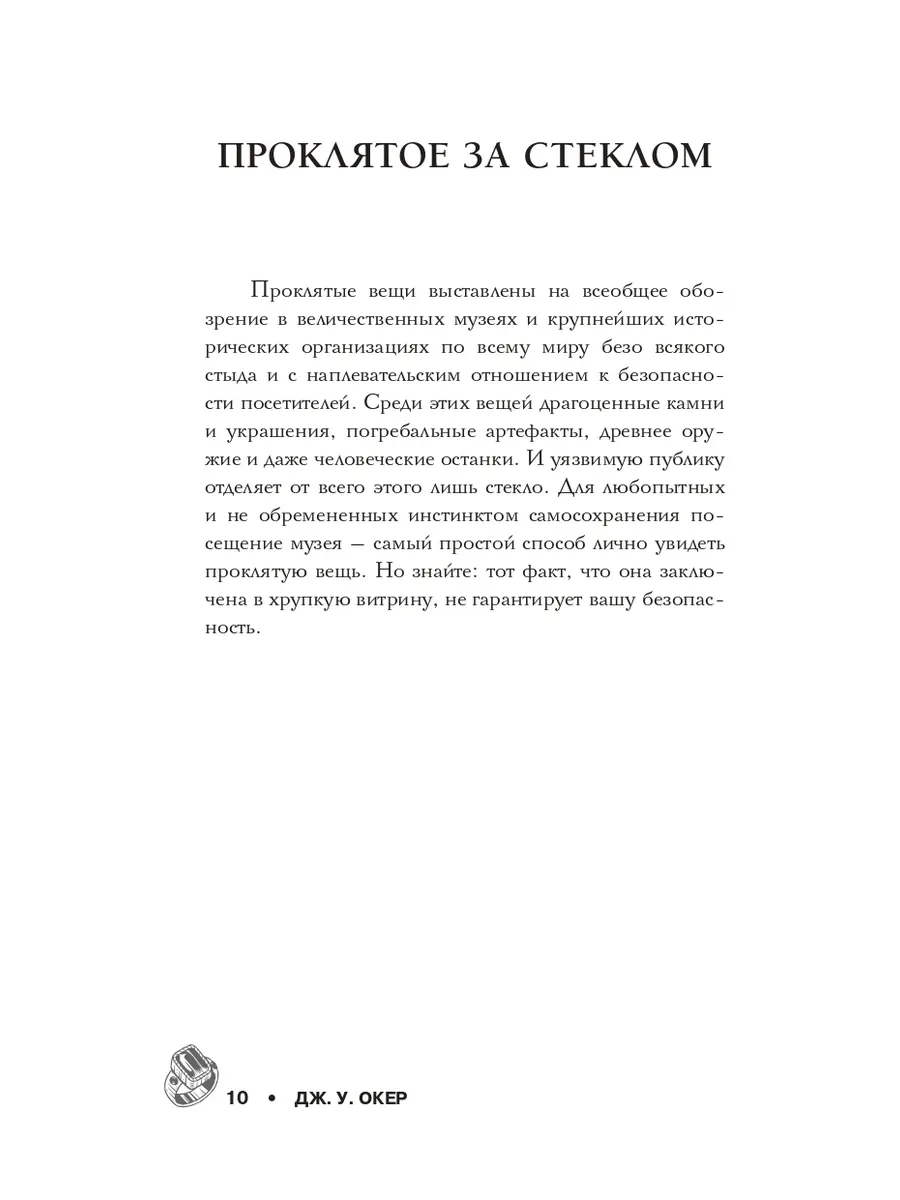 ПРОКЛЯТОЕ ЗА СТЕКЛОМ

Проклятые вещи выставлены на всеобщее обозрение в величественных музеях и крупнейших исторических организациях по всему миру безо всякого стыда и с наплевательским отношением к безопасности посетителей. Среди этих вещей драгоценные камни и украшения, погребальные артефакты, древнее оружие и даже человеческие останки. И уязвимую публику отделяет от всего этого лишь стекло. Для любопытных и не обремененных инстинктом самосохранения посещение музея — самый простой способ лично увидеть проклятую вещь. Но знайте: тот факт, что она заключена в хрупкую витрину, не гарантирует вашу безопасность.

10 • ДЖ. У. ОКЕР